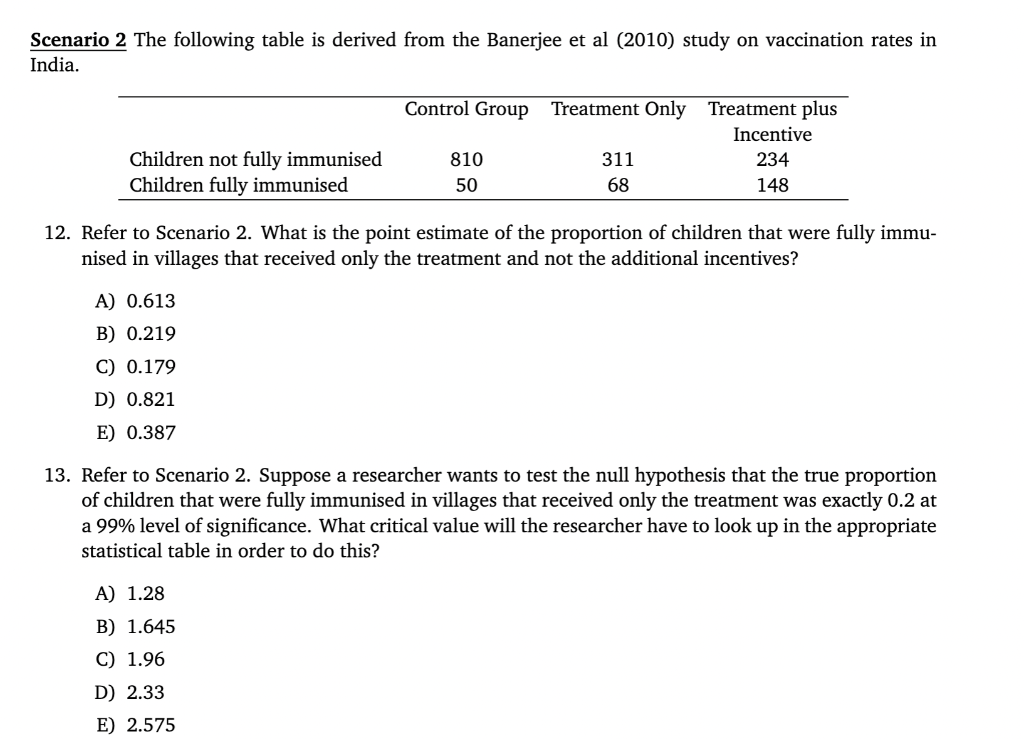 Scenario 2 The following table is derived from the Banerjee et al (2010) study on vaccination rates in India.

| | Control Group | Treatment Only | Treatment plus Incentive |
|---|---|---|---|
| Children not fully immunised | 810 | 311 | 234 |
| Children fully immunised | 50 | 68 | 148 |

12. Refer to Scenario 2. What is the point estimate of the proportion of children that were fully immunised in villages that received only the treatment and not the additional incentives?

A) 0.613
B) 0.219
C) 0.179
D) 0.821
E) 0.387

13. Refer to Scenario 2. Suppose a researcher wants to test the null hypothesis that the true proportion of children that were fully immunised in villages that received only the treatment was exactly 0.2 at a 99% level of significance. What critical value will the researcher have to look up in the appropriate statistical table in order to do this?

A) 1.28
B) 1.645
C) 1.96
D) 2.33
E) 2.575